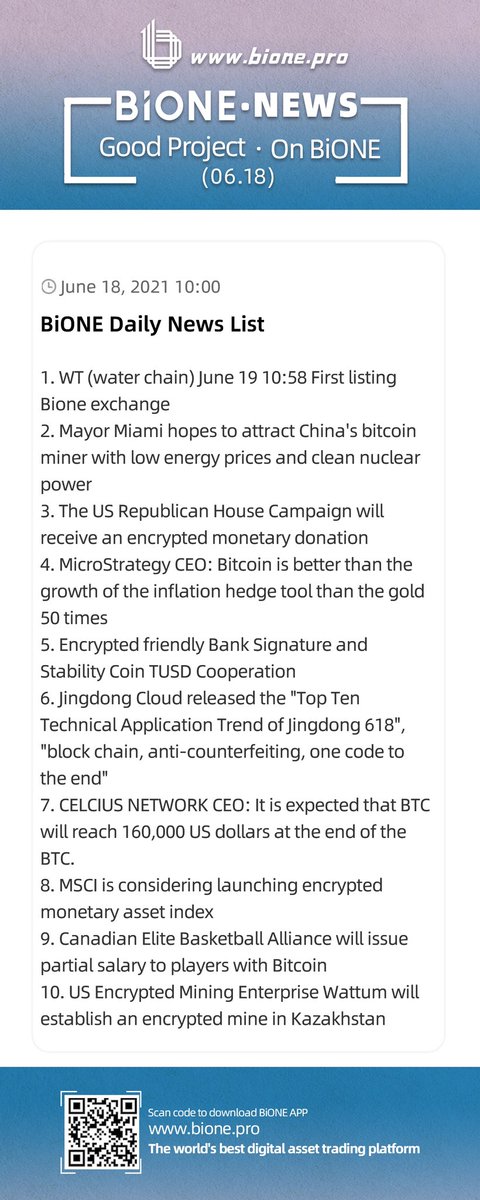 www.bione.pro

BiONE·NEWS
Good Project · On BiONE
(06.18)

June 18, 2021 10:00

BiONE Daily News List

1. WT (water chain) June 19 10:58 First listing Bione exchange
2. Mayor Miami hopes to attract China's bitcoin miner with low energy prices and clean nuclear power
3. The US Republican House Campaign will receive an encrypted monetary donation
4. MicroStrategy CEO: Bitcoin is better than the growth of the inflation hedge tool than the gold 50 times
5. Encrypted friendly Bank Signature and Stability Coin TUSD Cooperation
6. Jingdong Cloud released the "Top Ten Technical Application Trend of Jingdong 618", "block chain, anti-counterfeiting, one code to the end"
7. CELCIUS NETWORK CEO: It is expected that BTC will reach 160,000 US dollars at the end of the BTC.
8. MSCI is considering launching encrypted monetary asset index
9. Canadian Elite Basketball Alliance will issue partial salary to players with Bitcoin
10. US Encrypted Mining Enterprise Wattum will establish an encrypted mine in Kazakhstan

Scan code to download BiONE APP
www.bione.pro
The world's best digital asset trading platform